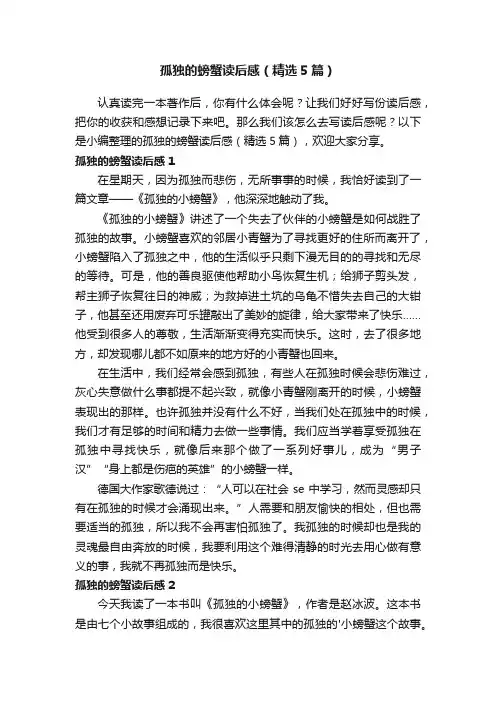 孤独的螃蟹读后感（精选5篇）

认真读完一本著作后，你有什么体会呢？让我们好好写份读后感，把你的收获和感想记录下来吧。那么我们该怎么去写读后感呢？以下是小编整理的孤独的螃蟹读后感（精选5篇），欢迎大家分享。

孤独的螃蟹读后感1

在星期天，因为孤独而悲伤，无所事事的时候，我恰好读到了一篇文章——《孤独的小螃蟹》，他深深地触动了我。

《孤独的小螃蟹》讲述了一个失去了伙伴的小螃蟹是如何战胜了孤独的故事。小螃蟹喜欢的邻居小青蟹为了寻找更好的住所而离开了，小螃蟹陷入了孤独之中，他的生活似乎只剩下漫无目的的寻找和无尽的等待。可是，他的善良驱使他帮助小鸟恢复生机；给狮子剪头发，帮主狮子恢复往日的神威；为救掉进土坑的乌龟不惜失去自己的大钳子，他甚至还用废弃可乐罐敲出了美妙的旋律，给大家带来了快乐……他受到很多人的尊敬，生活渐渐变得充实而快乐。这时，去了很多地方，却发现哪儿都不如原来的地方好的小青蟹也回来。

在生活中，我们经常会感到孤独，有些人在孤独时候会悲伤难过，灰心失意做什么事都提不起兴致，就像小青蟹刚离开的时候，小螃蟹表现出的那样。也许孤独并没有什么不好，当我们处在孤独中的时候，我们才有足够的时间和精力去做一些事情。我们应当学着享受孤独在孤独中寻找快乐，就像后来那个做了一系列好事儿，成为“男子汉”“身上都是伤疤的英雄”的小螃蟹一样。

德国大作家歌德说过：“人可以在社会se中学习，然而灵感却只有在孤独的时候才会涌现出来。”人需要和朋友愉快的相处，但也需要适当的孤独，所以我不会再害怕孤独了。我孤独的时候却也是我的灵魂最自由奔放的时候，我要利用这个难得清静的时光去用心做有意义的事，我就不再孤独而是快乐。

孤独的螃蟹读后感2

今天我读了一本书叫《孤独的小螃蟹》，作者是赵冰波。这本书是由七个小故事组成的，我很喜欢这里其中的孤独的'小螃蟹这个故事。